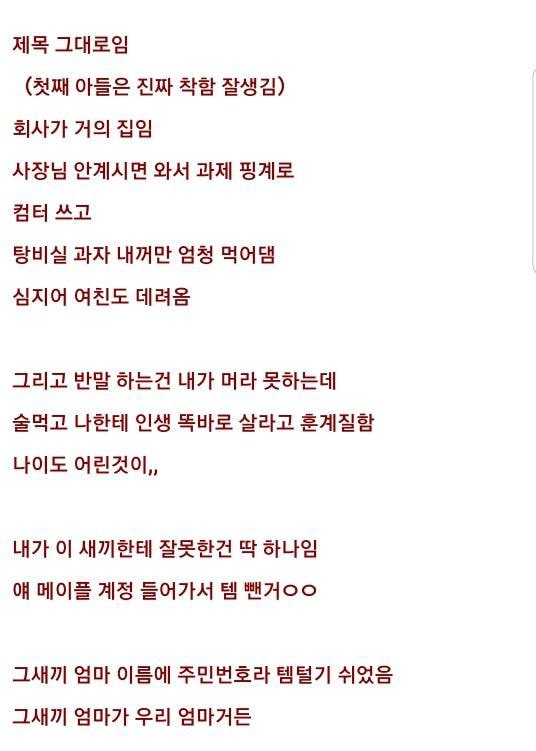 제목 그대로임

(첫째 아들은 진짜 착함 잘생김)

회사가 거의 집임

사장님 안계시면 와서 과제 핑계로

컴터 쓰고

탕비실 과자 내꺼만 엄청 먹어댐

심지어 여친도 데려옴

그리고 반말 하는건 내가 머라 못하는데

술먹고 나한테 인생 똑바로 살라고 훈계질함

나이도 어린것이,,

내가 이 새끼한테 잘못한건 딱 하나임

얘 메이플 계정 들어가서 템 뺀거ㅇㅇ

그새끼 엄마 이름에 주민번호라 템털기 쉬었음

그새끼 엄마가 우리 엄마거든